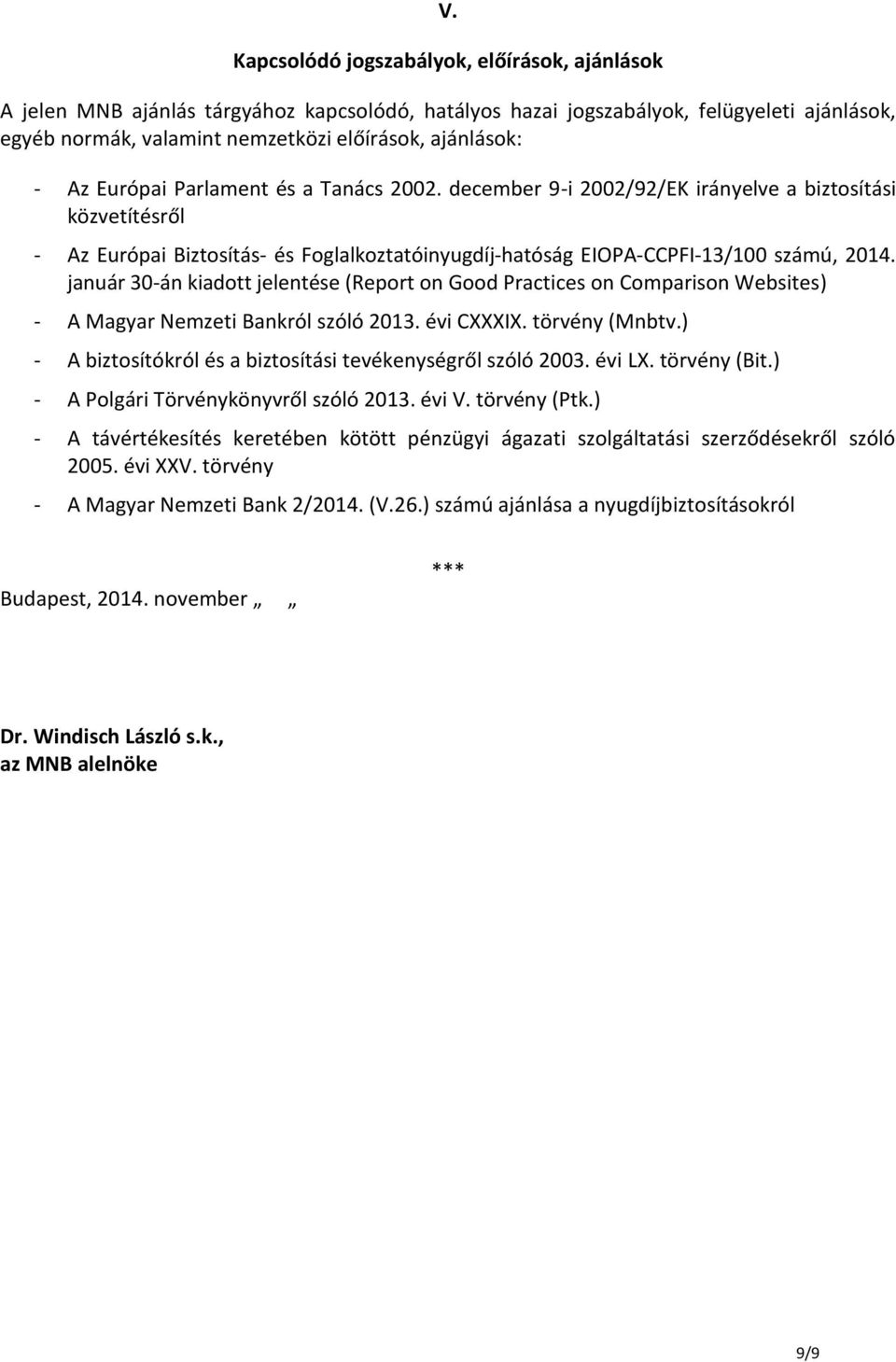 V.

Kapcsolódó jogszabályok, előírások, ajánlások

A jelen MNB ajánlás tárgyához kapcsolódó, hatályos hazai jogszabályok, felügyeleti ajánlások, egyéb normák, valamint nemzetközi előírások, ajánlások:

- Az Európai Parlament és a Tanács 2002. december 9-i 2002/92/EK irányelve a biztosítási közvetítésről

- Az Európai Biztosítás- és Foglalkoztatóinyugdíj-hatóság EIOPA-CCPFI-13/100 számú, 2014. január 30-án kiadott jelentése (Report on Good Practices on Comparison Websites)

- A Magyar Nemzeti Bankról szóló 2013. évi CXXXIX. törvény (Mnbtv.)

- A biztosítókról és a biztosítási tevékenységről szóló 2003. évi LX. törvény (Bit.)

- A Polgári Törvénykönyvről szóló 2013. évi V. törvény (Ptk.)

- A távértékesítés keretében kötött pénzügyi ágazati szolgáltatási szerződésekről szóló 2005. évi XXV. törvény

- A Magyar Nemzeti Bank 2/2014. (V.26.) számú ajánlása a nyugdíjbiztosításokról

***

Budapest, 2014. november „ „

Dr. Windisch László s.k.,
az MNB alelnöke

9/9